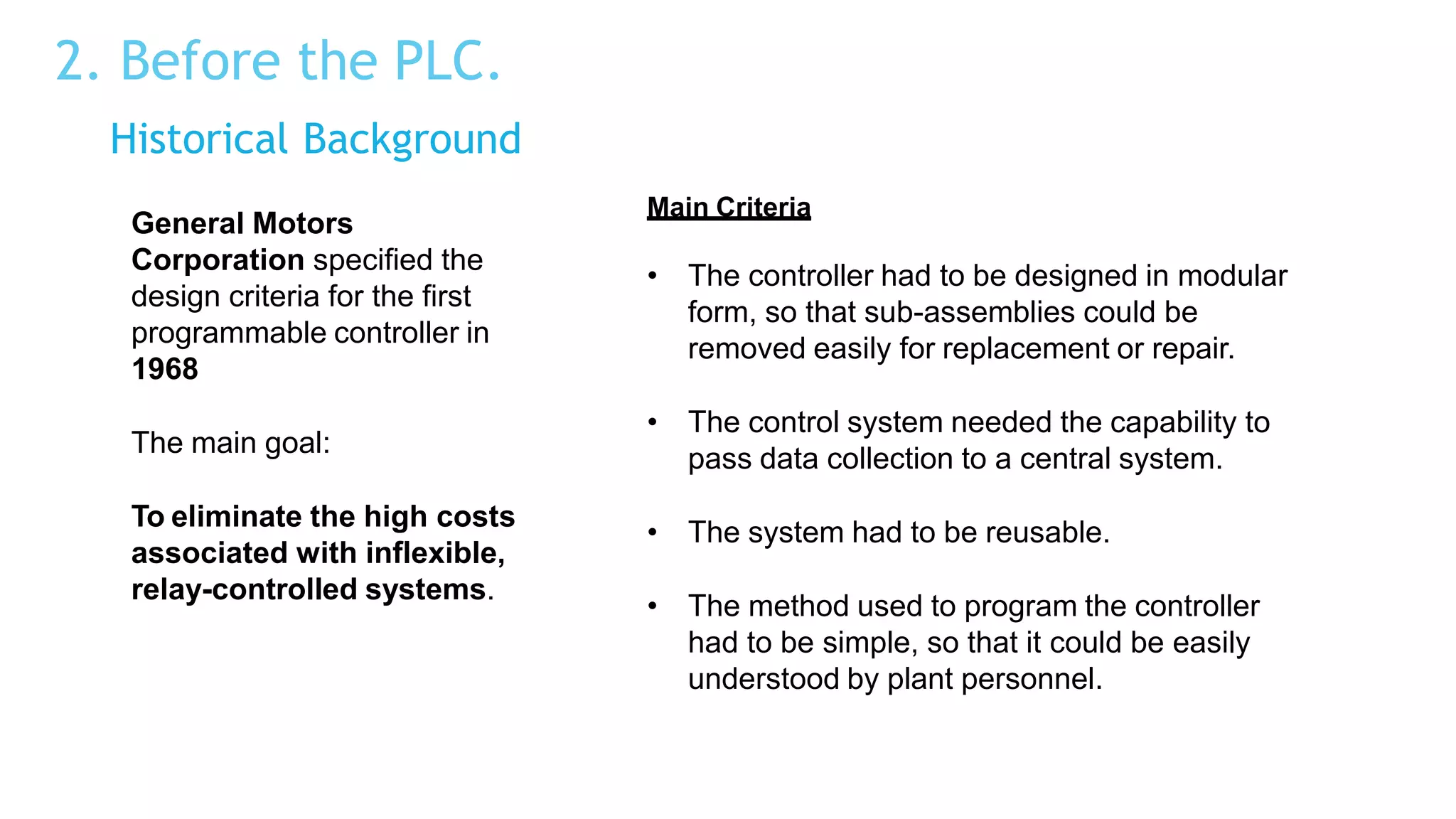 2. Before the PLC.

Historical Background

General Motors Corporation specified the design criteria for the first programmable controller in 1968

The main goal:

To eliminate the high costs associated with inflexible, relay-controlled systems.

Main Criteria

• The controller had to be designed in modular form, so that sub-assemblies could be removed easily for replacement or repair.

• The control system needed the capability to pass data collection to a central system.

• The system had to be reusable.

• The method used to program the controller had to be simple, so that it could be easily understood by plant personnel.